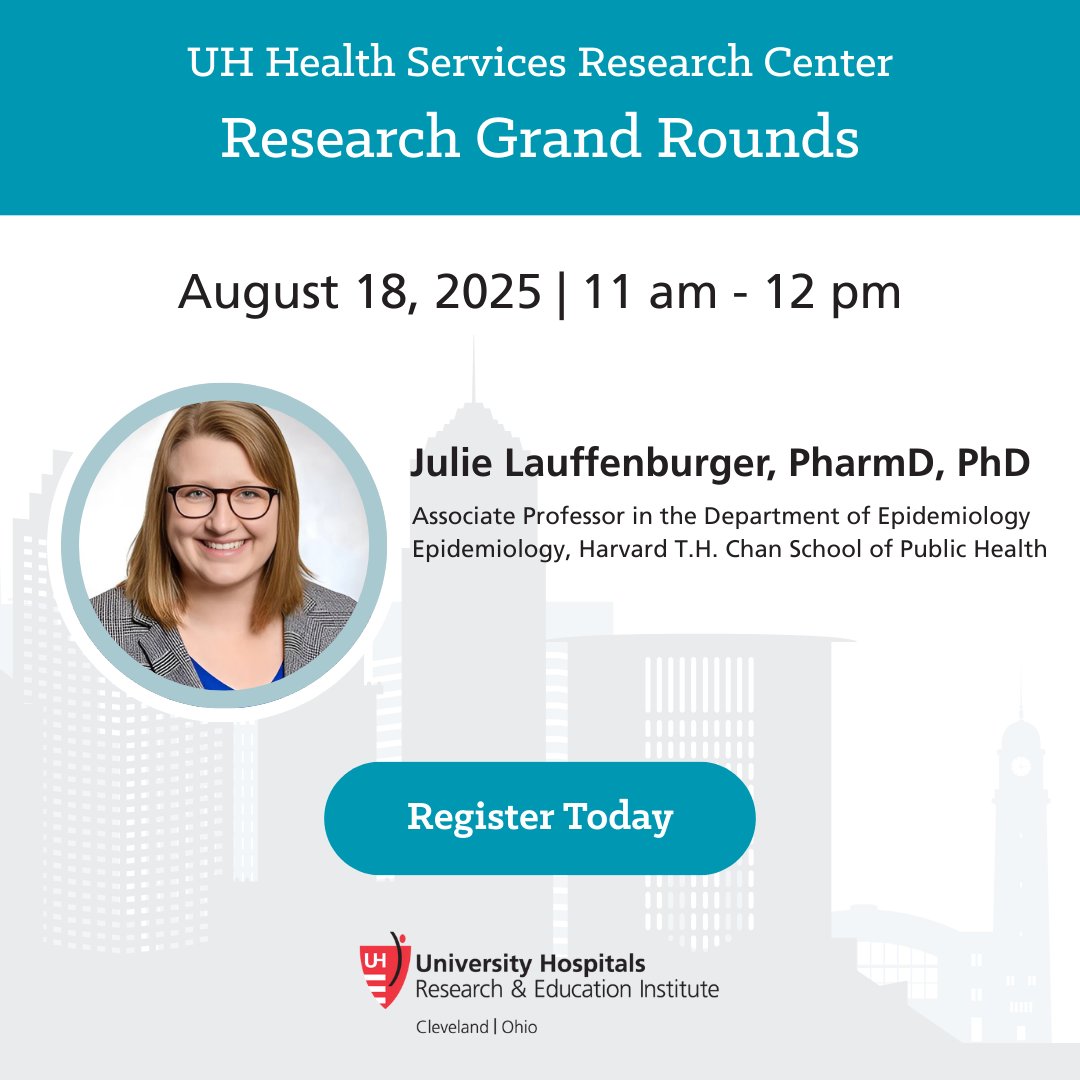 UH Health Services Research Center
Research Grand Rounds

August 18, 2025 | 11 am - 12 pm

Julie Lauffenburger, PharmD, PhD
Associate Professor in the Department of Epidemiology Epidemiology, Harvard T.H. Chan School of Public Health

Register Today

UH
University Hospitals
Research & Education Institute
Cleveland | Ohio